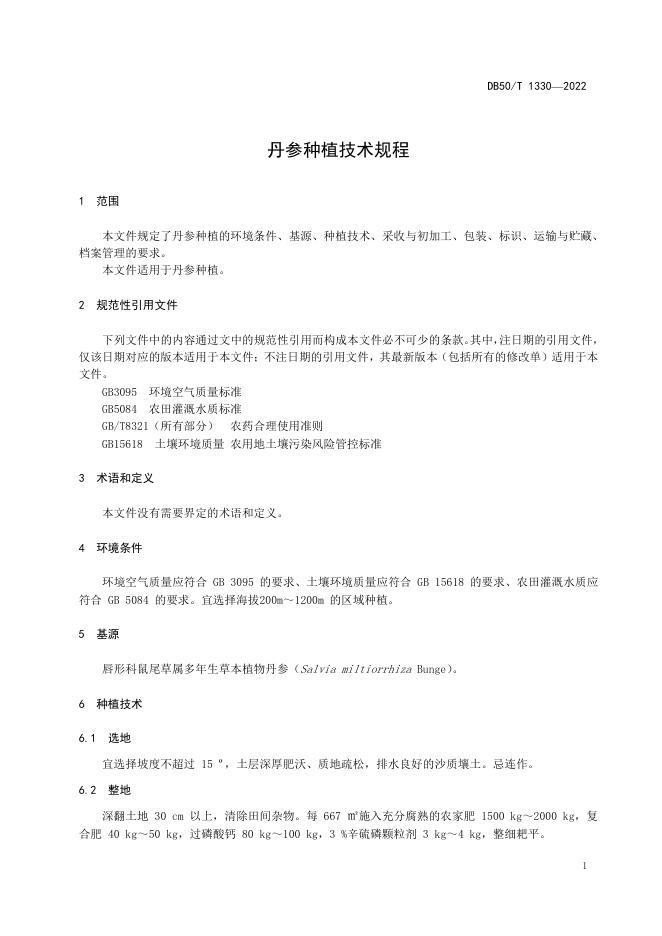 DB50/T 1330—2022

丹参种植技术规程

1 范围

本文件规定了丹参种植的环境条件、基源、种植技术、采收与初加工、包装、标识、运输与贮藏、档案管理的要求。
本文件适用于丹参种植。

2 规范性引用文件

下列文件中的内容通过文中的规范性引用而构成本文件必不可少的条款。其中，注日期的引用文件，仅该日期对应的版本适用于本文件；不注日期的引用文件，其最新版本（包括所有的修改单）适用于本文件。
GB3095 环境空气质量标准
GB5084 农田灌溉水质标准
GB/T8321（所有部分） 农药合理使用准则
GB15618 土壤环境质量 农用地土壤污染风险管控标准

3 术语和定义

本文件没有需要界定的术语和定义。

4 环境条件

环境空气质量应符合 GB 3095 的要求、土壤环境质量应符合 GB 15618 的要求、农田灌溉水质应符合 GB 5084 的要求。宜选择海拔200m～1200m 的区域种植。

5 基源

唇形科鼠尾草属多年生草本植物丹参（Salvia miltiorrhiza Bunge）。

6 种植技术

6.1 选地

宜选择坡度不超过 15 °，土层深厚肥沃、质地疏松，排水良好的沙质壤土。忌连作。

6.2 整地

深翻土地 30 cm 以上，清除田间杂物。每 667 m²施入充分腐熟的农家肥 1500 kg～2000 kg，复合肥 40 kg～50 kg，过磷酸钙 80 kg～100 kg，3 %辛硫磷颗粒剂 3 kg～4 kg，整细耙平。

1